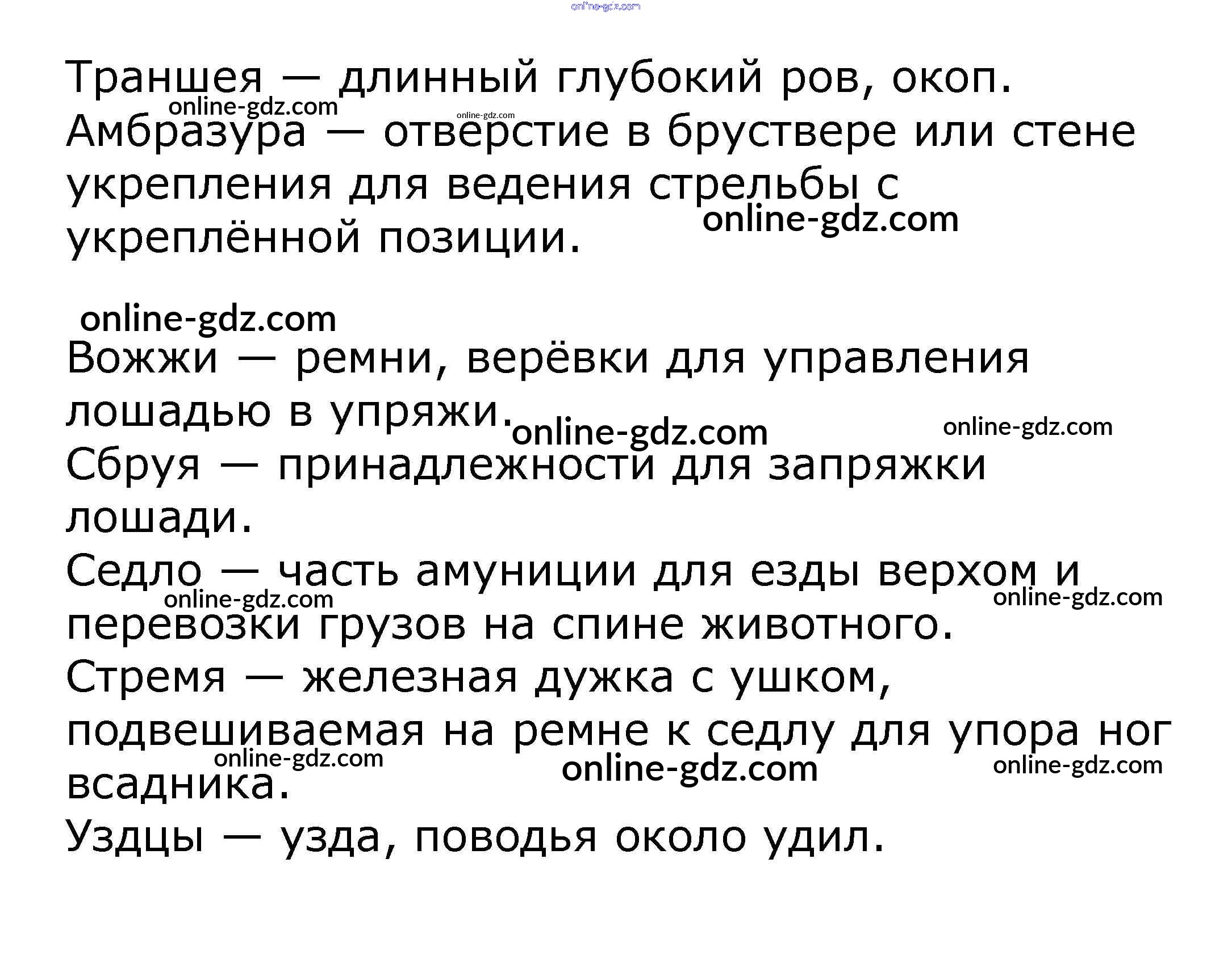 online-gdz.com

Траншея — длинный глубокий ров, окоп.
online-gdz.com online-gdz.com
Амбразура — отверстие в бруствере или стене укрепления для ведения стрельбы с укреплённой позиции.
online-gdz.com

online-gdz.com
Вожжи — ремни, верёвки для управления лошадью в упряжи.
online-gdz.com online-gdz.com
Сбруя — принадлежности для запряжки лошади.
Седло — часть амуниции для езды верхом и перевозки грузов на спине животного.
online-gdz.com online-gdz.com
Стремя — железная дужка с ушком, подвешиваемая на ремне к седлу для упора ног всадника.
online-gdz.com online-gdz.com online-gdz.com
Уздцы — узда, поводья около удил.